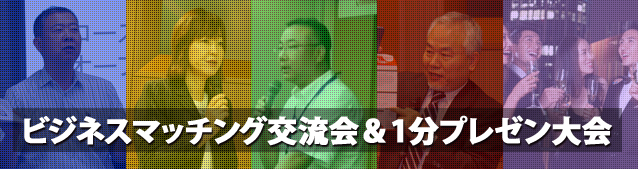 ビジネスマッチング交流会＆1分プレゼン大会